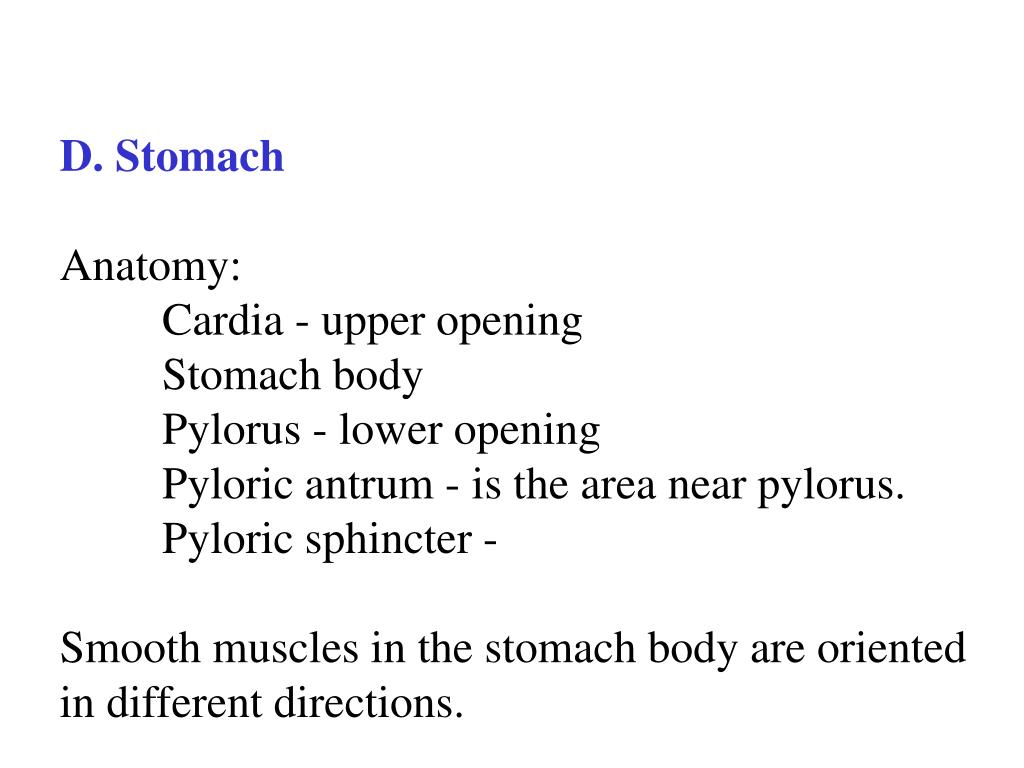 D. Stomach

Anatomy:
Cardia - upper opening
Stomach body
Pylorus - lower opening
Pyloric antrum - is the area near pylorus.
Pyloric sphincter -

Smooth muscles in the stomach body are oriented in different directions.